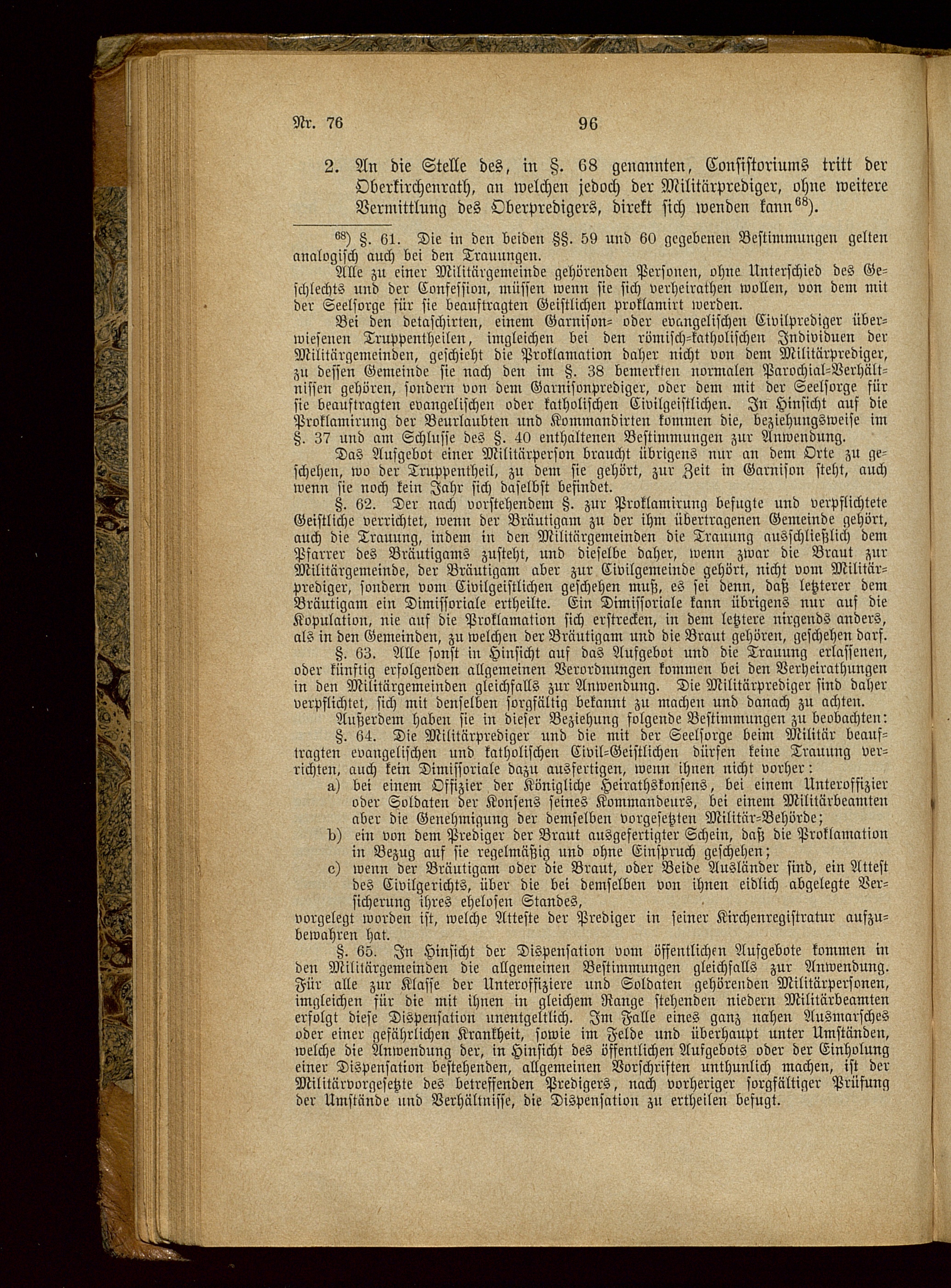 Nr. 76 96

2. An die Stelle des, in §. 68 genannten, Consistoriums tritt der Oberkirchenrath, an welchen jedoch der Militärprediger, ohne weitere Vermittlung des Oberpredigers, direkt sich wenden kann$^{68}$).

$^{68}$) §. 61. Die in den beiden §§. 59 und 60 gegebenen Bestimmungen gelten analogisch auch bei den Trauungen.

Alle zu einer Militärgemeinde gehörenden Personen, ohne Unterschied des Geschlechts und der Confession, müssen wenn sie sich verheirathen wollen, von dem mit der Seelsorge für sie beauftragten Geistlichen proklamirt werden.

Bei den detaschirten, einem Garnison- oder evangelischen Civilprediger überwiesenen Truppentheilen, imgleichen bei den römisch-katholischen Individuen der Militärgemeinden, geschieht die Proklamation daher nicht von dem Militärprediger, zu dessen Gemeinde sie nach den im §. 38 bemerkten normalen Parochial-Verhältnissen gehören, sondern von dem Garnisonprediger, oder dem mit der Seelsorge für sie beauftragten evangelischen oder katholischen Civilgeistlichen. In Hinsicht auf die Proklamirung der Beurlaubten und Kommandirten kommen die, beziehungsweise im §. 37 und am Schlusse des §. 40 enthaltenen Bestimmungen zur Anwendung.

Das Aufgebot einer Militärperson braucht übrigens nur an dem Orte zu geschehen, wo der Truppentheil, zu dem sie gehört, zur Zeit in Garnison steht, auch wenn sie noch kein Jahr sich daselbst befindet.

§. 62. Der nach vorstehendem §. zur Proklamirung befugte und verpflichtete Geistliche verrichtet, wenn der Bräutigam zu der ihm übertragenen Gemeinde gehört, auch die Trauung, indem in den Militärgemeinden die Trauung ausschließlich dem Pfarrer des Bräutigams zusteht, und dieselbe daher, wenn zwar die Braut zur Militärgemeinde, der Bräutigam aber zur Civilgemeinde gehört, nicht vom Militärprediger, sondern vom Civilgeistlichen geschehen muß, es sei denn, daß letzterer dem Bräutigam ein Dimissoriale ertheilte. Ein Dimissoriale kann übrigens nur auf die Kopulation, nie auf die Proklamation sich erstrecken, in dem letztere nirgends anders, als in den Gemeinden, zu welchen der Bräutigam und die Braut gehören, geschehen darf.

§. 63. Alle sonst in Hinsicht auf das Aufgebot und die Trauung erlassenen, oder künftig erfolgenden allgemeinen Verordnungen kommen bei den Verheirathungen in den Militärgemeinden gleichfalls zur Anwendung. Die Militärprediger sind daher verpflichtet, sich mit denselben sorgfältig bekannt zu machen und danach zu achten.

Außerdem haben sie in dieser Beziehung folgende Bestimmungen zu beobachten:

§. 64. Die Militärprediger und die mit der Seelsorge beim Militär beauftragten evangelischen und katholischen Civil-Geistlichen dürfen keine Trauung verrichten, auch kein Dimissoriale dazu ausfertigen, wenn ihnen nicht vorher:

a) bei einem Offizier der Königliche Heirathskonsens, bei einem Unteroffizier oder Soldaten der Konsens seines Kommandeurs, bei einem Militärbeamten aber die Genehmigung der demselben vorgesetzten Militär-Behörde;

b) ein von dem Prediger der Braut ausgefertigter Schein, daß die Proklamation in Bezug auf sie regelmäßig und ohne Einspruch geschehen;

c) wenn der Bräutigam oder die Braut, oder Beide Ausländer sind, ein Attest des Civilgerichts, über die bei demselben von ihnen eidlich abgelegte Versicherung ihres ehelosen Standes,

vorgelegt worden ist, welche Atteste der Prediger in seiner Kirchenregistratur aufzubewahren hat.

§. 65. In Hinsicht der Dispensation vom öffentlichen Aufgebote kommen in den Militärgemeinden die allgemeinen Bestimmungen gleichfalls zur Anwendung. Für alle zur Klasse der Unteroffiziere und Soldaten gehörenden Militärpersonen, imgleichen für die mit ihnen in gleichem Range stehenden niedern Militärbeamten erfolgt diese Dispensation unentgeltlich. Im Falle eines ganz nahen Ausmarsches oder einer gefährlichen Krankheit, sowie im Felde und überhaupt unter Umständen, welche die Anwendung der, in Hinsicht des öffentlichen Aufgebots oder der Einholung einer Dispensation bestehenden, allgemeinen Vorschriften unthunlich machen, ist der Militärvorgesetzte des betreffenden Predigers, nach vorheriger sorgfältiger Prüfung der Umstände und Verhältnisse, die Dispensation zu ertheilen befugt.